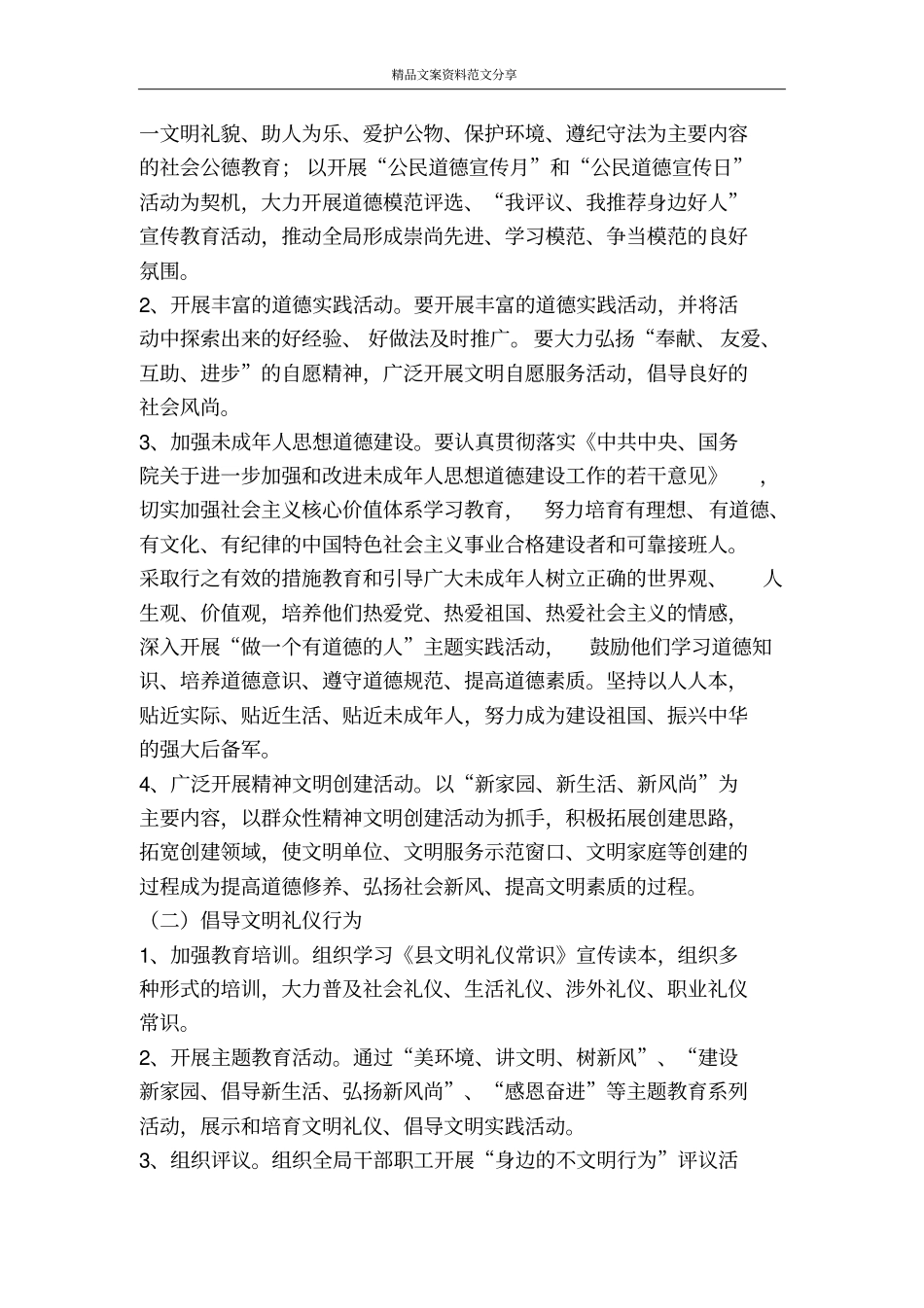 精品文案资料范文分享

一文明礼貌、助人为乐、爱护公物、保护环境、遵纪守法为主要内容的社会公德教育；以开展“公民道德宣传月”和“公民道德宣传日”活动为契机，大力开展道德模范评选、“我评议、我推荐身边好人”宣传教育活动，推动全局形成崇尚先进、学习模范、争当模范的良好氛围。

2、开展丰富的道德实践活动。要开展丰富的道德实践活动，并将活动中探索出来的好经验、好做法及时推广。要大力弘扬“奉献、友爱、互助、进步”的自愿精神，广泛开展文明自愿服务活动，倡导良好的社会风尚。

3、加强未成年人思想道德建设。要认真贯彻落实《中共中央、国务院关于进一步加强和改进未成年人思想道德建设工作的若干意见》，切实加强社会主义核心价值体系学习教育，努力培育有理想、有道德、有文化、有纪律的中国特色社会主义事业合格建设者和可靠接班人。采取行之有效的措施教育和引导广大未成年人树立正确的世界观、人生观、价值观，培养他们热爱党、热爱祖国、热爱社会主义的情感，深入开展“做一个有道德的人”主题实践活动，鼓励他们学习道德知识、培养道德意识、遵守道德规范、提高道德素质。坚持以人人本，贴近实际、贴近生活、贴近未成年人，努力成为建设祖国、振兴中华的强大后备军。

4、广泛开展精神文明创建活动。以“新家园、新生活、新风尚”为主要内容，以群众性精神文明创建活动为抓手，积极拓展创建思路，拓宽创建领域，使文明单位、文明服务示范窗口、文明家庭等创建的过程成为提高道德修养、弘扬社会新风、提高文明素质的过程。

（二）倡导文明礼仪行为

1、加强教育培训。组织学习《县文明礼仪常识》宣传读本，组织多种形式的培训，大力普及社会礼仪、生活礼仪、涉外礼仪、职业礼仪常识。

2、开展主题教育活动。通过“美环境、讲文明、树新风”、“建设新家园、倡导新生活、弘扬新风尚”、“感恩奋进”等主题教育系列活动，展示和培育文明礼仪、倡导文明实践活动。

3、组织评议。组织全局干部职工开展“身边的不文明行为”评议活